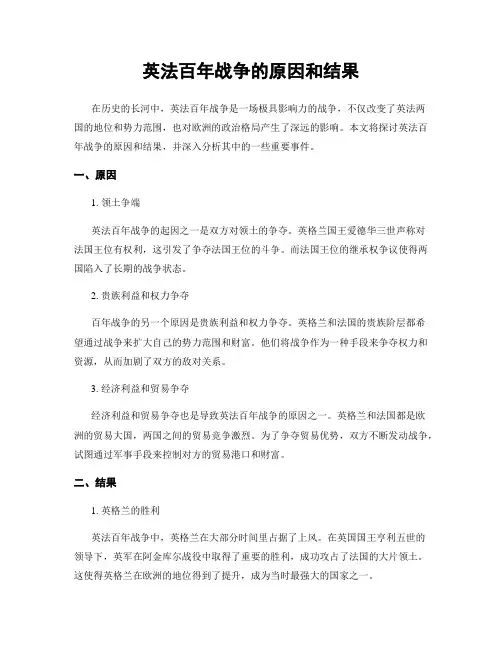 英法百年战争的原因和结果

在历史的长河中，英法百年战争是一场极具影响力的战争，不仅改变了英法两国的地位和势力范围，也对欧洲的政治格局产生了深远的影响。本文将探讨英法百年战争的原因和结果，并深入分析其中的一些重要事件。

一、原因

1. 领土争端

英法百年战争的起因之一是双方对领土的争夺。英格兰国王爱德华三世声称对法国王位有权利，这引发了争夺法国王位的斗争。而法国王位的继承权争议使得两国陷入了长期的战争状态。

2. 贵族利益和权力争夺

百年战争的另一个原因是贵族利益和权力争夺。英格兰和法国的贵族阶层都希望通过战争来扩大自己的势力范围和财富。他们将战争作为一种手段来争夺权力和资源，从而加剧了双方的敌对关系。

3. 经济利益和贸易争夺

经济利益和贸易争夺也是导致英法百年战争的原因之一。英格兰和法国都是欧洲的贸易大国，两国之间的贸易竞争激烈。为了争夺贸易优势，双方不断发动战争，试图通过军事手段来控制对方的贸易港口和财富。

二、结果

1. 英格兰的胜利

英法百年战争中，英格兰在大部分时间里占据了上风。在英国国王亨利五世的领导下，英军在阿金库尔战役中取得了重要的胜利，成功攻占了法国的大片领土。这使得英格兰在欧洲的地位得到了提升，成为当时最强大的国家之一。